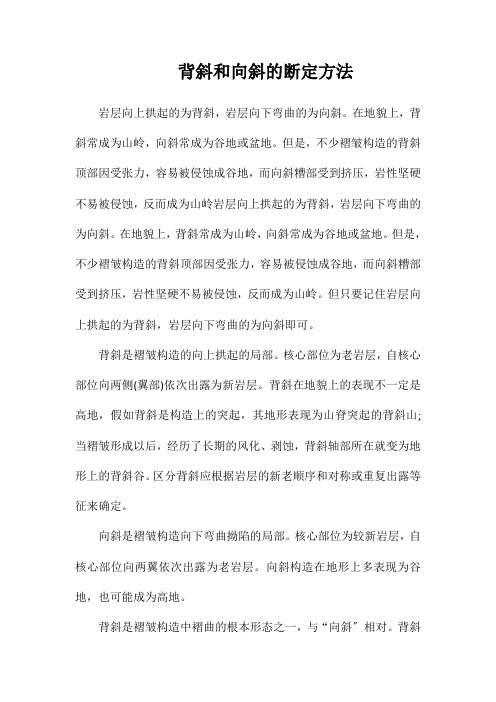 背斜和向斜的断定方法

岩层向上拱起的为背斜，岩层向下弯曲的为向斜。在地貌上，背斜常成为山岭，向斜常成为谷地或盆地。但是，不少褶皱构造的背斜顶部因受张力，容易被侵蚀成谷地，而向斜槽部受到挤压，岩性坚硬不易被侵蚀，反而成为山岭岩层向上拱起的为背斜，岩层向下弯曲的为向斜。在地貌上，背斜常成为山岭，向斜常成为谷地或盆地。但是，不少褶皱构造的背斜顶部因受张力，容易被侵蚀成谷地，而向斜槽部受到挤压，岩性坚硬不易被侵蚀，反而成为山岭。但只要记住岩层向上拱起的为背斜，岩层向下弯曲的为向斜即可。

背斜是褶皱构造的向上拱起的局部。核心部位为老岩层，自核心部位向两侧(翼部)依次出露为新岩层。背斜在地貌上的表现不一定是高地，假如背斜是构造上的突起，其地形表现为山脊突起的背斜山;当褶皱形成以后，经历了长期的风化、剥蚀，背斜轴部所在就变为地形上的背斜谷。区分背斜应根据岩层的新老顺序和对称或重复出露等征来确定。

向斜是褶皱构造向下弯曲拗陷的局部。核心部位为较新岩层，自核心部位向两翼依次出露为老岩层。向斜构造在地形上多表现为谷地，也可能成为高地。

背斜是褶皱构造中褶曲的根本形态之一，与“向斜〞相对。背斜